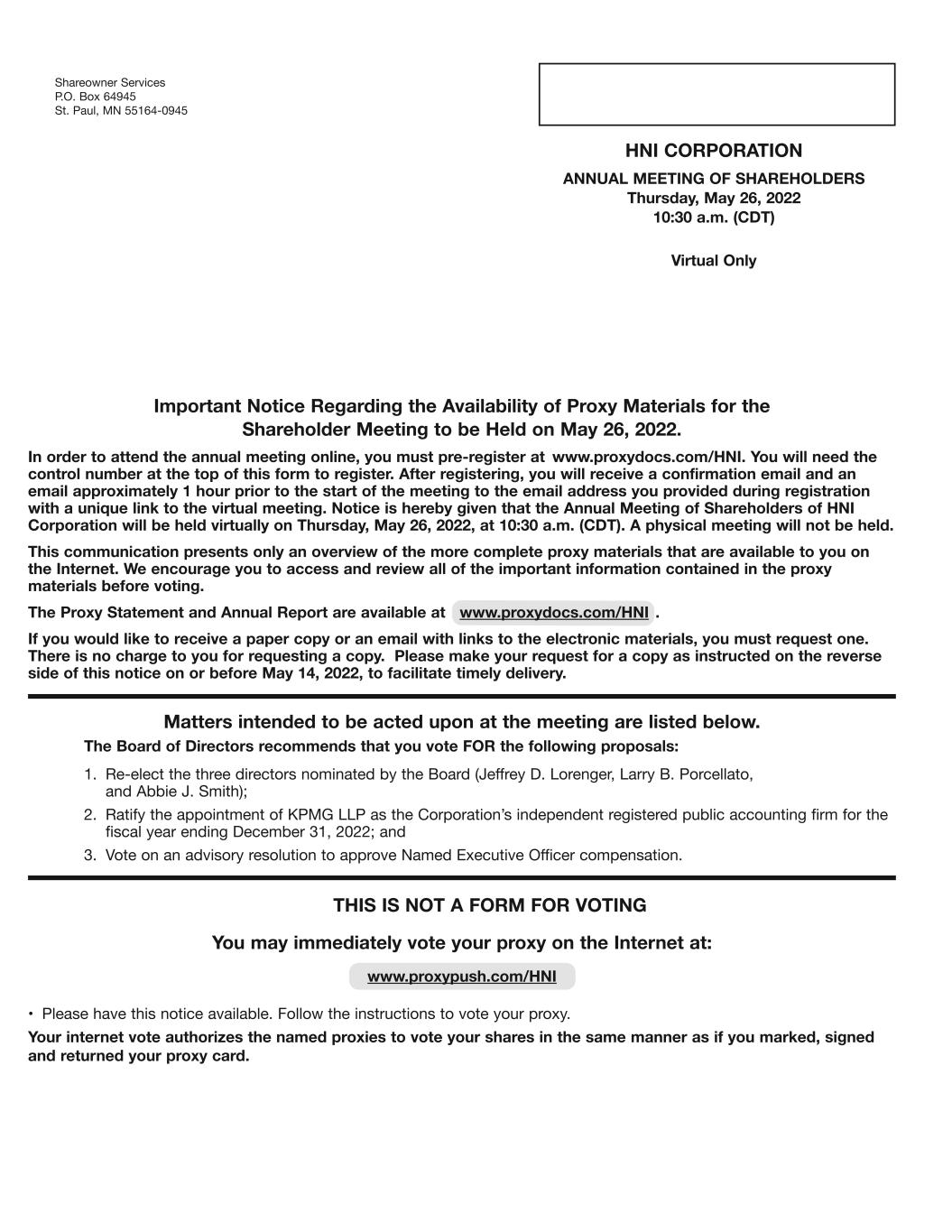 Shareowner Services
P.O. Box 64945
St. Paul, MN 55164-0945

HNI CORPORATION

ANNUAL MEETING OF SHAREHOLDERS
Thursday, May 26, 2022
10:30 a.m. (CDT)

Virtual Only

Important Notice Regarding the Availability of Proxy Materials for the Shareholder Meeting to be Held on May 26, 2022.

In order to attend the annual meeting online, you must pre-register at www.proxydocs.com/HNI. You will need the control number at the top of this form to register. After registering, you will receive a confirmation email and an email approximately 1 hour prior to the start of the meeting to the email address you provided during registration with a unique link to the virtual meeting. Notice is hereby given that the Annual Meeting of Shareholders of HNI Corporation will be held virtually on Thursday, May 26, 2022, at 10:30 a.m. (CDT). A physical meeting will not be held.

This communication presents only an overview of the more complete proxy materials that are available to you on the Internet. We encourage you to access and review all of the important information contained in the proxy materials before voting.

The Proxy Statement and Annual Report are available at www.proxydocs.com/HNI .

If you would like to receive a paper copy or an email with links to the electronic materials, you must request one. There is no charge to you for requesting a copy. Please make your request for a copy as instructed on the reverse side of this notice on or before May 14, 2022, to facilitate timely delivery.

Matters intended to be acted upon at the meeting are listed below.

The Board of Directors recommends that you vote FOR the following proposals:

1. Re-elect the three directors nominated by the Board (Jeffrey D. Lorenger, Larry B. Porcellato, and Abbie J. Smith);
2. Ratify the appointment of KPMG LLP as the Corporation's independent registered public accounting firm for the fiscal year ending December 31, 2022; and
3. Vote on an advisory resolution to approve Named Executive Officer compensation.

THIS IS NOT A FORM FOR VOTING

You may immediately vote your proxy on the Internet at:

www.proxypush.com/HNI

• Please have this notice available. Follow the instructions to vote your proxy.

Your internet vote authorizes the named proxies to vote your shares in the same manner as if you marked, signed and returned your proxy card.